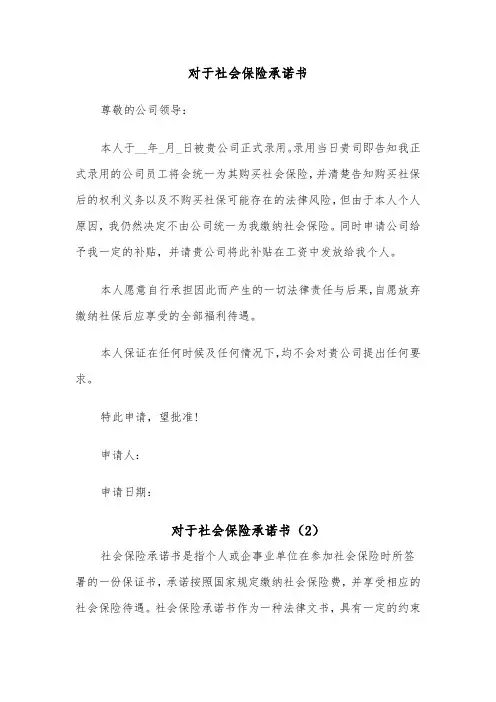 对于社会保险承诺书

尊敬的公司领导：

本人于__年_月_日被贵公司正式录用。录用当日贵司即告知我正式录用的公司员工将会统一为其购买社会保险，并清楚告知购买社保后的权利义务以及不购买社保可能存在的法律风险，但由于本人个人原因，我仍然决定不由公司统一为我缴纳社会保险。同时申请公司给予我一定的补贴，并请贵公司将此补贴在工资中发放给我个人。

本人愿意自行承担因此而产生的一切法律责任与后果，自愿放弃缴纳社保后应享受的全部福利待遇。

本人保证在任何时候及任何情况下，均不会对贵公司提出任何要求。

特此申请，望批准！

申请人：

申请日期：

对于社会保险承诺书（2）

社会保险承诺书是指个人或企事业单位在参加社会保险时所签署的一份保证书，承诺按照国家规定缴纳社会保险费，并享受相应的社会保险待遇。社会保险承诺书作为一种法律文书，具有一定的约束